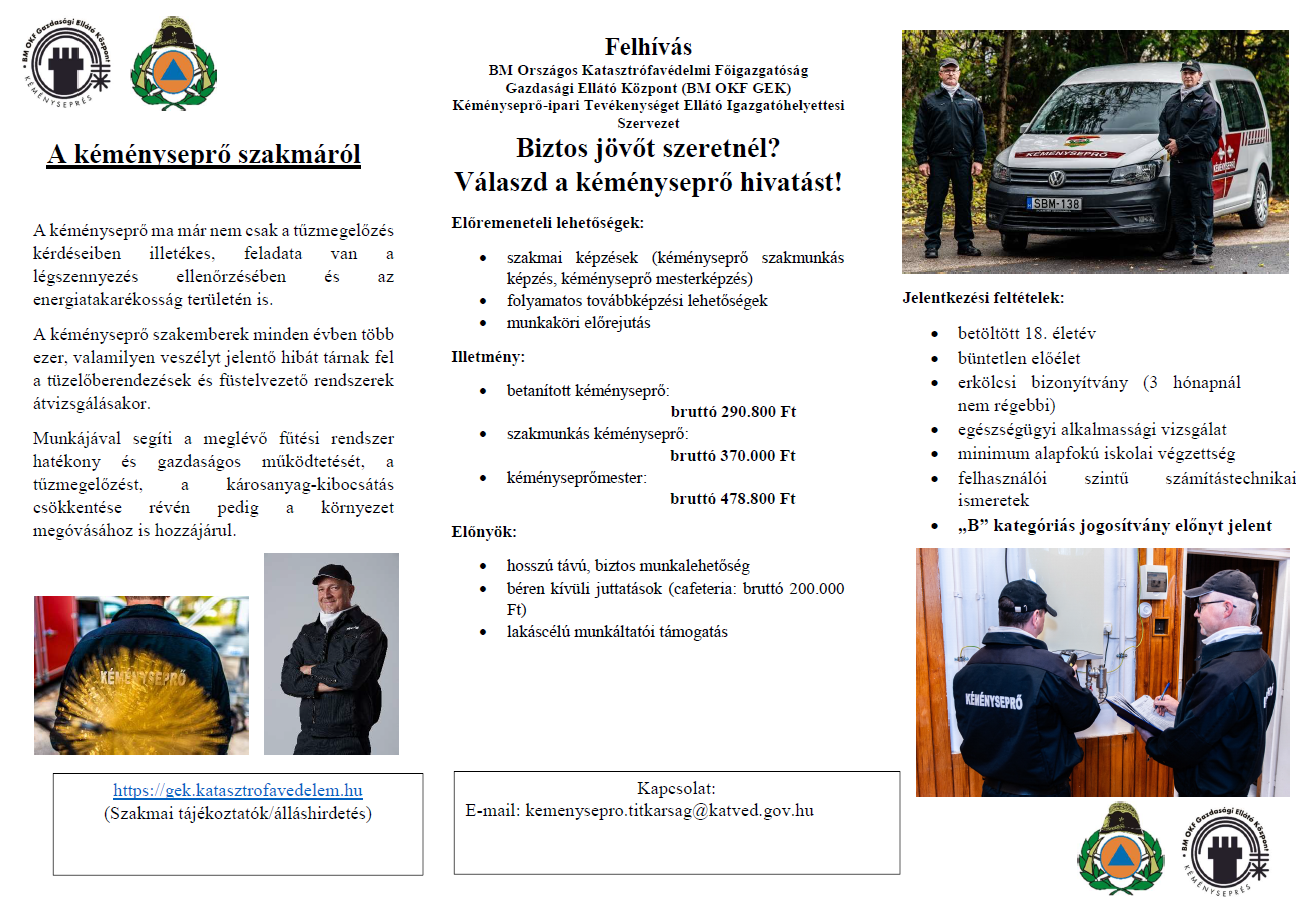 BM OKF Gazdasági Ellátó Központ
KÉMÉNYSEPRÉS

A kéményseprő szakmáról

A kéményseprő ma már nem csak a tűzmegelőzés kérdéseiben illetékes, feladata van a légszennyezés ellenőrzésében és az energiatakarékosság területén is.

A kéményseprő szakemberek minden évben több ezer, valamilyen veszélyt jelentő hibát tárnak fel a tüzelőberendezések és füstelvezető rendszerek átvizsgálásakor.

Munkájával segíti a meglévő fűtési rendszer hatékony és gazdaságos működtetését, a tűzmegelőzést, a károsanyag-kibocsátás csökkentése révén pedig a környezet megóvásához is hozzájárul.

KÉMÉNYSEPRŐ

https://gek.katasztrofavedelem.hu
(Szakmai tájékoztatók/álláshirdetés)

Felhívás
BM Országos Katasztrófavédelmi Főigazgatóság
Gazdasági Ellátó Központ (BM OKF GEK)
Kéményseprő-ipari Tevékenységet Ellátó Igazgatóhelyettesi Szervezet

Biztos jövőt szeretnél?
Válaszd a kéményseprő hivatást!

Előremeneteli lehetőségek:

• szakmai képzések (kéményseprő szakmunkás képzés, kéményseprő mesterképzés)
• folyamatos továbbképzési lehetőségek
• munkaköri előrejutás

Illetmény:

• betanított kéményseprő:
bruttó 290.800 Ft
• szakmunkás kéményseprő:
bruttó 370.000 Ft
• kéményseprőmester:
bruttó 478.800 Ft

Előnyök:

• hosszú távú, biztos munkalehetőség
• béren kívüli juttatások (cafeteria: bruttó 200.000 Ft)
• lakáscélú munkáltatói támogatás

Kapcsolat:
E-mail: kemenysepro.titkarsag@katved.gov.hu

KÉMÉNYSEPRŐ
SBM-138

Jelentkezési feltételek:

• betöltött 18. életév
• büntetlen előélet
• erkölcsi bizonyítvány (3 hónapnál nem régebbi)
• egészségügyi alkalmassági vizsgálat
• minimum alapfokú iskolai végzettség
• felhasználói szintű számítástechnikai ismeretek
• „B” kategóriás jogosítvány előnyt jelent

KÉMÉNYSEPRŐ

BM OKF Gazdasági Ellátó Központ
KÉMÉNYSEPRÉS